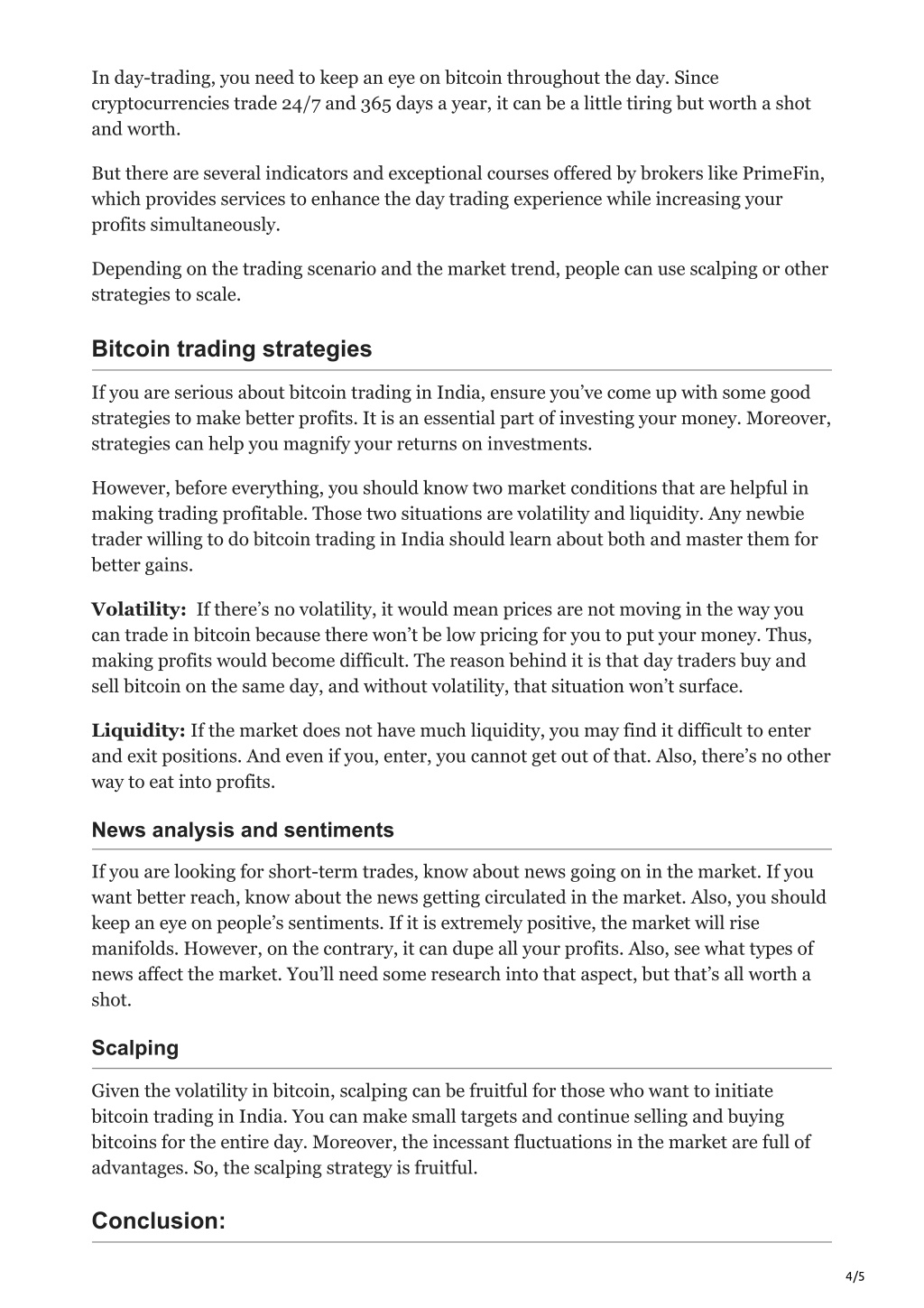 In day-trading, you need to keep an eye on bitcoin throughout the day. Since cryptocurrencies trade 24/7 and 365 days a year, it can be a little tiring but worth a shot and worth.

But there are several indicators and exceptional courses offered by brokers like PrimeFin, which provides services to enhance the day trading experience while increasing your profits simultaneously.

Depending on the trading scenario and the market trend, people can use scalping or other strategies to scale.

Bitcoin trading strategies

If you are serious about bitcoin trading in India, ensure you've come up with some good strategies to make better profits. It is an essential part of investing your money. Moreover, strategies can help you magnify your returns on investments.

However, before everything, you should know two market conditions that are helpful in making trading profitable. Those two situations are volatility and liquidity. Any newbie trader willing to do bitcoin trading in India should learn about both and master them for better gains.

Volatility: If there's no volatility, it would mean prices are not moving in the way you can trade in bitcoin because there won't be low pricing for you to put your money. Thus, making profits would become difficult. The reason behind it is that day traders buy and sell bitcoin on the same day, and without volatility, that situation won't surface.

Liquidity: If the market does not have much liquidity, you may find it difficult to enter and exit positions. And even if you, enter, you cannot get out of that. Also, there's no other way to eat into profits.

News analysis and sentiments

If you are looking for short-term trades, know about news going on in the market. If you want better reach, know about the news getting circulated in the market. Also, you should keep an eye on people's sentiments. If it is extremely positive, the market will rise manifolds. However, on the contrary, it can dupe all your profits. Also, see what types of news affect the market. You'll need some research into that aspect, but that's all worth a shot.

Scalping

Given the volatility in bitcoin, scalping can be fruitful for those who want to initiate bitcoin trading in India. You can make small targets and continue selling and buying bitcoins for the entire day. Moreover, the incessant fluctuations in the market are full of advantages. So, the scalping strategy is fruitful.

Conclusion:

4/5